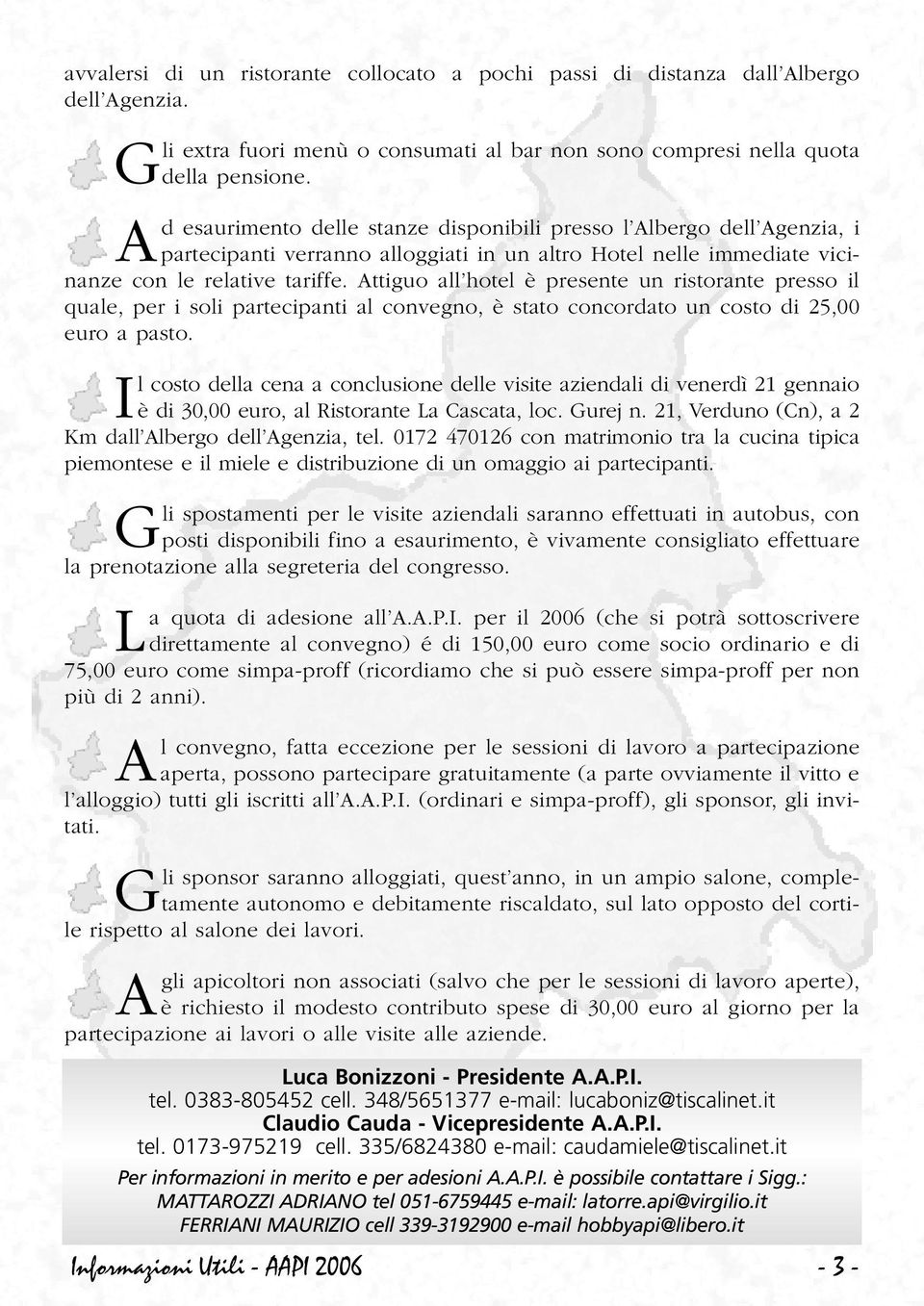 avvalersi di un ristorante collocato a pochi passi di distanza dall'Albergo dell'Agenzia.

Gli extra fuori menù o consumati al bar non sono compresi nella quota della pensione.

Ad esaurimento delle stanze disponibili presso l'Albergo dell'Agenzia, i partecipanti verranno alloggiati in un altro Hotel nelle immediate vicinanze con le relative tariffe. Attiguo all'hotel è presente un ristorante presso il quale, per i soli partecipanti al convegno, è stato concordato un costo di 25,00 euro a pasto.

Il costo della cena a conclusione delle visite aziendali di venerdì 21 gennaio è di 30,00 euro, al Ristorante La Cascata, loc. Gurej n. 21, Verduno (Cn), a 2 Km dall'Albergo dell'Agenzia, tel. 0172 470126 con matrimonio tra la cucina tipica piemontese e il miele e distribuzione di un omaggio ai partecipanti.

Gli spostamenti per le visite aziendali saranno effettuati in autobus, con posti disponibili fino a esaurimento, è vivamente consigliato effettuare la prenotazione alla segreteria del congresso.

La quota di adesione all'A.A.P.I. per il 2006 (che si potrà sottoscrivere direttamente al convegno) é di 150,00 euro come socio ordinario e di 75,00 euro come simpa-proff (ricordiamo che si può essere simpa-proff per non più di 2 anni).

Al convegno, fatta eccezione per le sessioni di lavoro a partecipazione aperta, possono partecipare gratuitamente (a parte ovviamente il vitto e l'alloggio) tutti gli iscritti all'A.A.P.I. (ordinari e simpa-proff), gli sponsor, gli invitati.

Gli sponsor saranno alloggiati, quest'anno, in un ampio salone, completamente autonomo e debitamente riscaldato, sul lato opposto del cortile rispetto al salone dei lavori.

Agli apicoltori non associati (salvo che per le sessioni di lavoro aperte), è richiesto il modesto contributo spese di 30,00 euro al giorno per la partecipazione ai lavori o alle visite alle aziende.

Luca Bonizzoni - Presidente A.A.P.I.
tel. 0383-805452 cell. 348/5651377 e-mail: lucaboniz@tiscalinet.it
Claudio Cauda - Vicepresidente A.A.P.I.
tel. 0173-975219 cell. 335/6824380 e-mail: caudamiele@tiscalinet.it

Per informazioni in merito e per adesioni A.A.P.I. è possibile contattare i Sigg.:
MATTAROZZI ADRIANO tel 051-6759445 e-mail: latorre.api@virgilio.it
FERRIANI MAURIZIO cell 339-3192900 e-mail hobbyapi@libero.it

Informazioni Utili - AAPI 2006 - 3 -